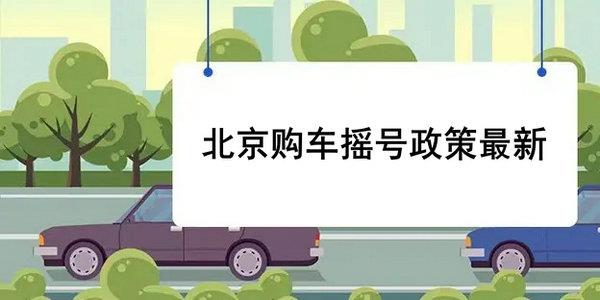 北京购车摇号政策最新